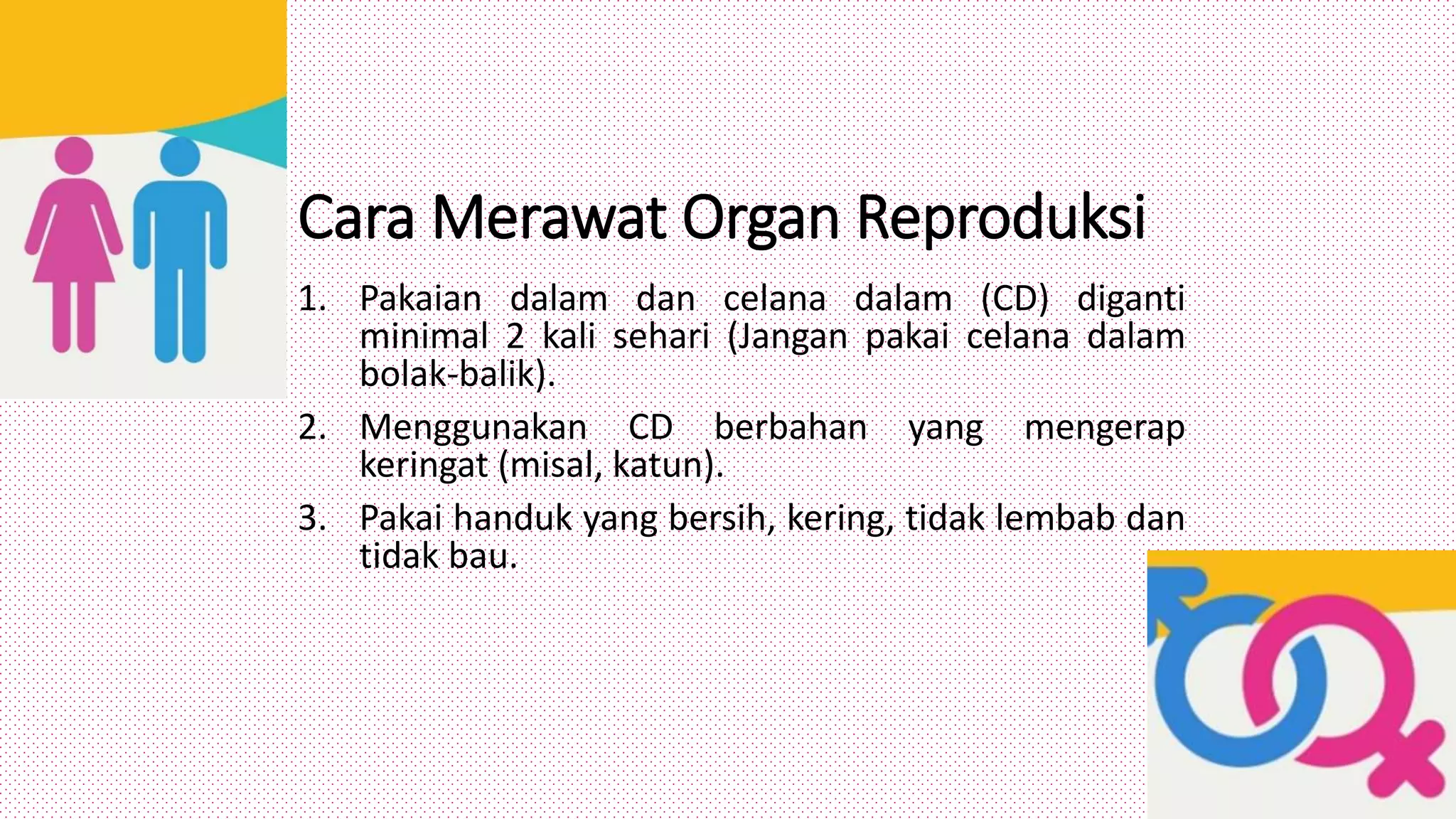 Cara Merawat Organ Reproduksi

1. Pakaian dalam dan celana dalam (CD) diganti minimal 2 kali sehari (Jangan pakai celana dalam bolak-balik).

2. Menggunakan CD berbahan yang mengerap keringat (misal, katun).

3. Pakai handuk yang bersih, kering, tidak lembab dan tidak bau.